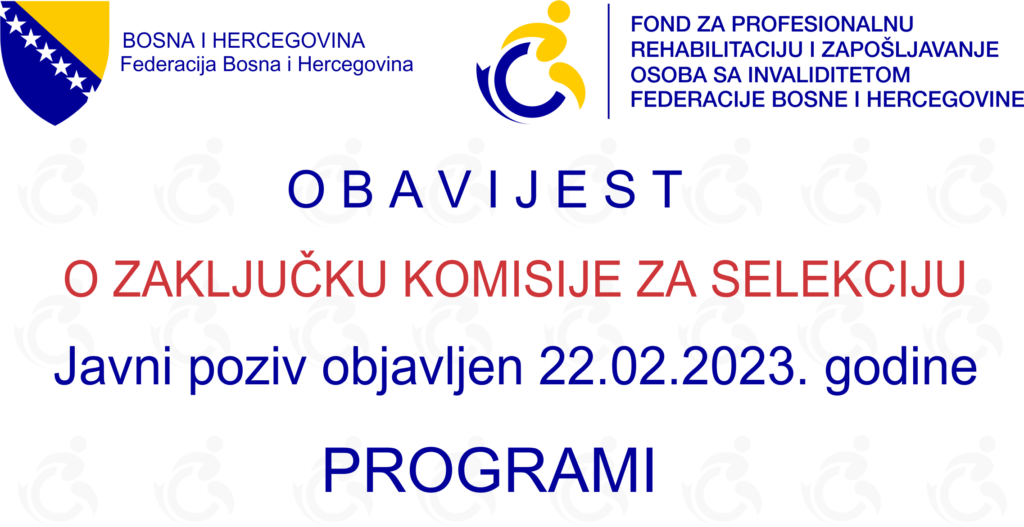 BOSNA I HERCEGOVINA
Federacija Bosna i Hercegovina

FOND ZA PROFESIONALNU
REHABILITACIJU I ZAPOŠLJAVANJE
OSOBA SA INVALIDITETOM
FEDERACIJE BOSNE I HERCEGOVINE

O B A V I J E S T

O ZAKLJUČKU KOMISIJE ZA SELEKCIJU

Javni poziv objavljen 22.02.2023. godine

PROGRAMI